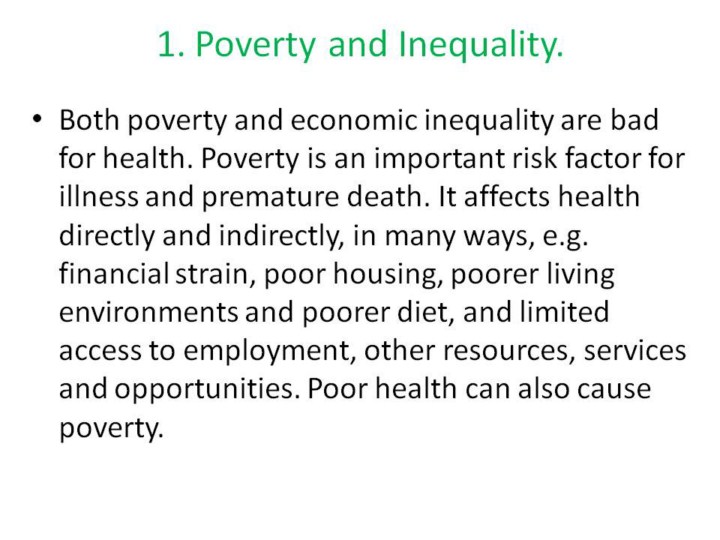 1. Poverty and Inequality.

• Both poverty and economic inequality are bad for health. Poverty is an important risk factor for illness and premature death. It affects health directly and indirectly, in many ways, e.g. financial strain, poor housing, poorer living environments and poorer diet, and limited access to employment, other resources, services and opportunities. Poor health can also cause poverty.